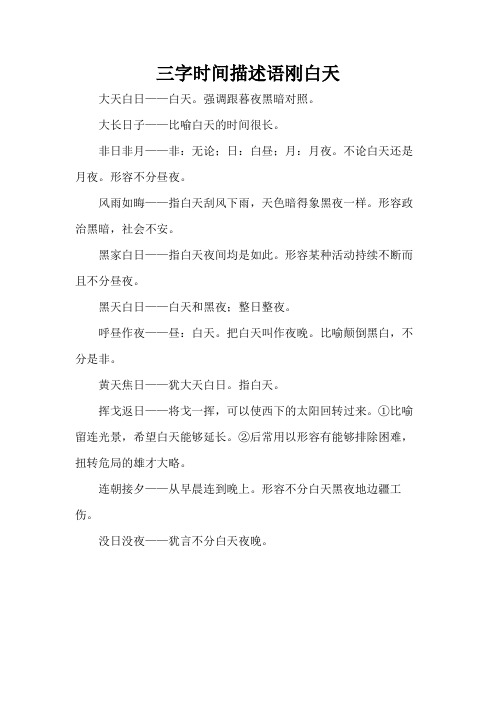 三字时间描述语刚白天

大天白日——白天。强调跟暮夜黑暗对照。

大长日子——比喻白天的时间很长。

非日非月——非：无论；日：白昼；月：月夜。不论白天还是月夜。形容不分昼夜。

风雨如晦——指白天刮风下雨，天色暗得象黑夜一样。形容政治黑暗，社会不安。

黑家白日——指白天夜间均是如此。形容某种活动持续不断而且不分昼夜。

黑天白日——白天和黑夜；整日整夜。

呼昼作夜——昼：白天。把白天叫作夜晚。比喻颠倒黑白，不分是非。

黄天焦日——犹大天白日。指白天。

挥戈返日——将戈一挥，可以使西下的太阳回转过来。①比喻留连光景，希望白天能够延长。②后常用以形容有能够排除困难，扭转危局的雄才大略。

连朝接夕——从早晨连到晚上。形容不分白天黑夜地边疆工伤。

没日没夜——犹言不分白天夜晚。